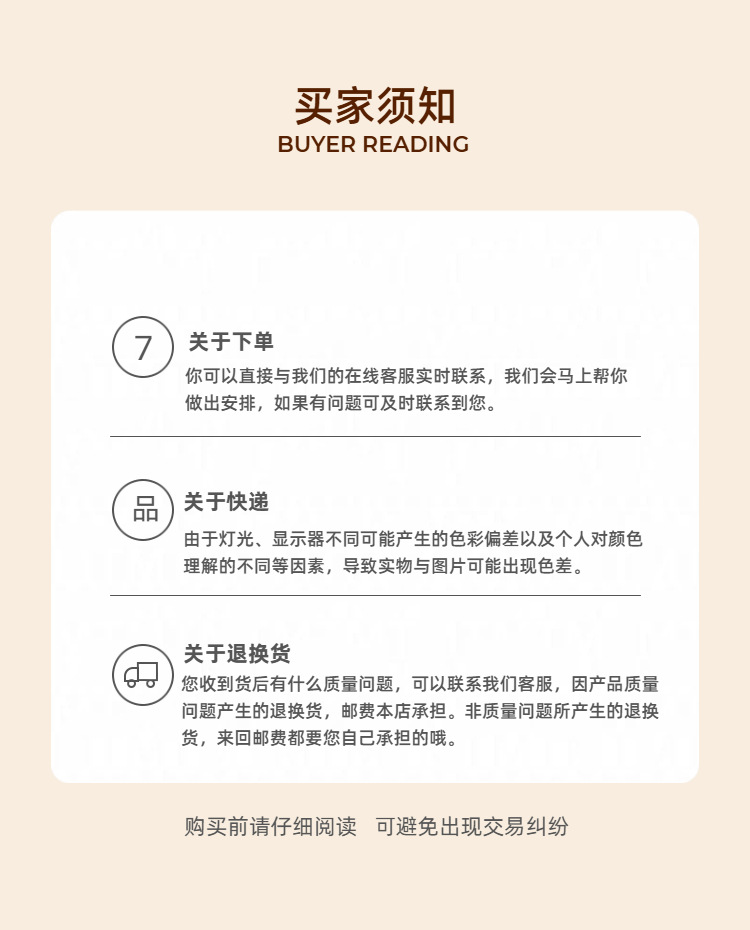 买家须知
BUYER READING

7

关于下单

你可以直接与我们的在线客服实时联系，我们会马上帮你做出安排，如果有问题可及时联系到您。

品

关于快递

由于灯光、显示器不同可能产生的色彩偏差以及个人对颜色理解的不同等因素，导致实物与图片可能出现色差。

关于退换货

您收到货后有什么质量问题，可以联系我们客服，因产品质量问题产生的退换货，邮费本店承担。非质量问题所产生的退换货，来回邮费都要您自己承担的哦。

购买前请仔细阅读 可避免出现交易纠纷